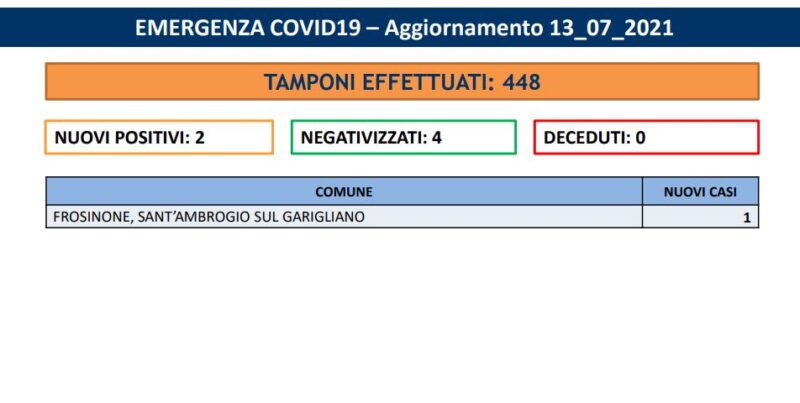 EMERGENZA COVID19 – Aggiornamento 13_07_2021

TAMPONI EFFETTUATI: 448

NUOVI POSITIVI: 2

NEGATIVIZZATI: 4

DECEDUTI: 0

| COMUNE | NUOVI CASI |
|---|---|
| FROSINONE, SANT'AMBROGIO SUL GARIGLIANO | 1 |